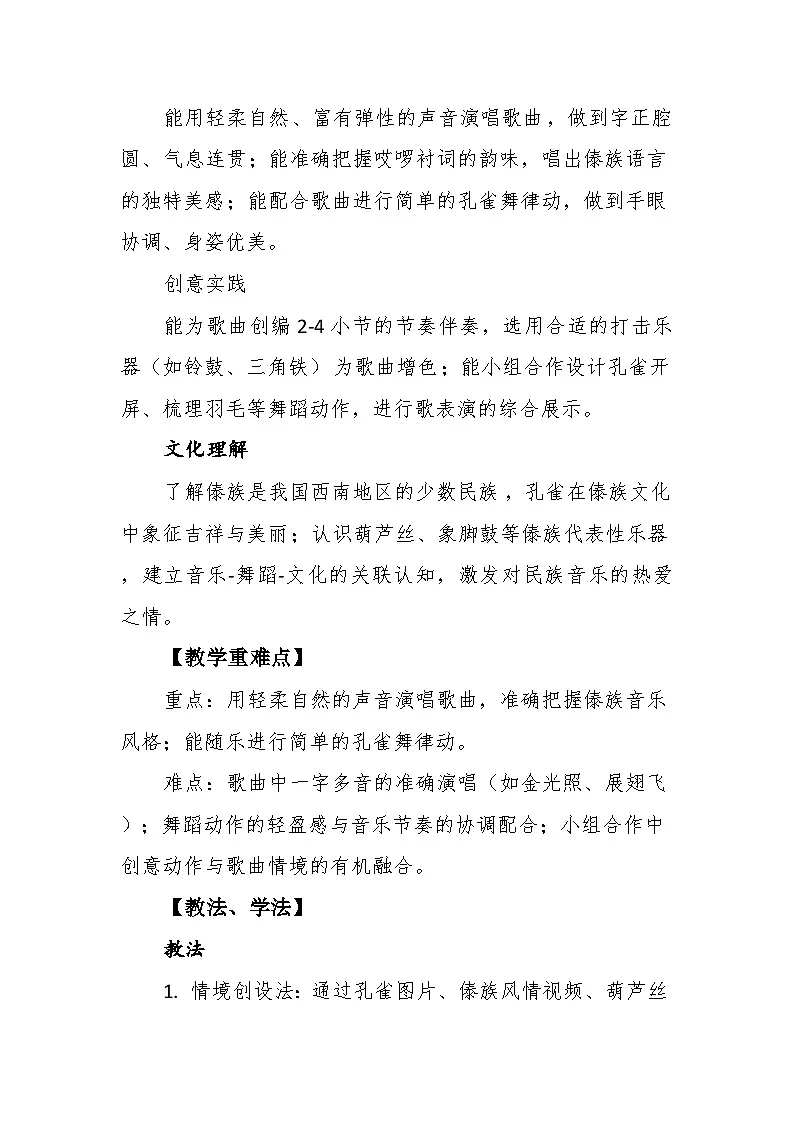 能用轻柔自然、富有弹性的声音演唱歌曲，做到字正腔圆、气息连贯；能准确把握哎啰衬词的韵味，唱出傣族语言的独特美感；能配合歌曲进行简单的孔雀舞律动，做到手眼协调、身姿优美。

创意实践

能为歌曲创编 2-4 小节的节奏伴奏，选用合适的打击乐器（如铃鼓、三角铁）为歌曲增色；能小组合作设计孔雀开屏、梳理羽毛等舞蹈动作，进行歌表演的综合展示。

文化理解

了解傣族是我国西南地区的少数民族，孔雀在傣族文化中象征吉祥与美丽；认识葫芦丝、象脚鼓等傣族代表性乐器，建立音乐-舞蹈-文化的关联认知，激发对民族音乐的热爱之情。

【教学重难点】

重点：用轻柔自然的声音演唱歌曲，准确把握傣族音乐风格；能随乐进行简单的孔雀舞律动。

难点：歌曲中一字多音的准确演唱（如金光照、展翅飞）；舞蹈动作的轻盈感与音乐节奏的协调配合；小组合作中创意动作与歌曲情境的有机融合。

【教法、学法】

教法

1. 情境创设法：通过孔雀图片、傣族风情视频、葫芦丝